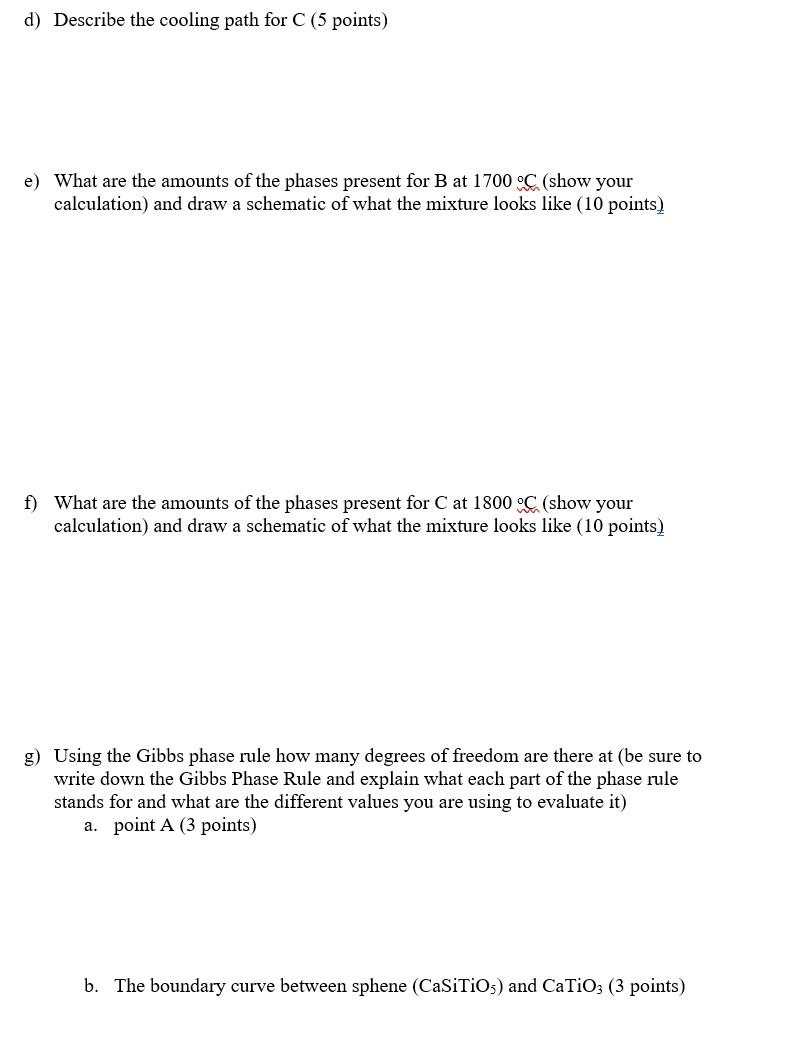 d) Describe the cooling path for C (5 points)

e) What are the amounts of the phases present for B at 1700 °C (show your calculation) and draw a schematic of what the mixture looks like (10 points)

f) What are the amounts of the phases present for C at 1800 °C (show your calculation) and draw a schematic of what the mixture looks like (10 points)

g) Using the Gibbs phase rule how many degrees of freedom are there at (be sure to write down the Gibbs Phase Rule and explain what each part of the phase rule stands for and what are the different values you are using to evaluate it)

a. point A (3 points)

b. The boundary curve between sphene ($CaSiTiO_5$) and $CaTiO_3$ (3 points)